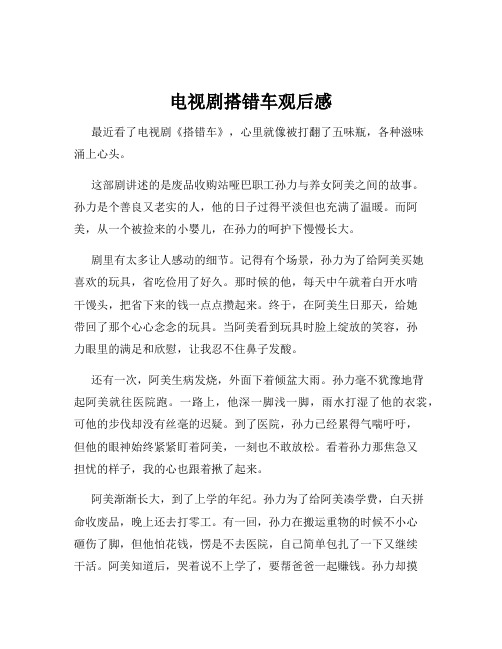 电视剧搭错车观后感

最近看了电视剧《搭错车》，心里就像被打翻了五味瓶，各种滋味涌上心头。

这部剧讲述的是废品收购站哑巴职工孙力与养女阿美之间的故事。孙力是个善良又老实的人，他的日子过得平淡但也充满了温暖。而阿美，从一个被捡来的小婴儿，在孙力的呵护下慢慢长大。

剧里有太多让人感动的细节。记得有个场景，孙力为了给阿美买她喜欢的玩具，省吃俭用了好久。那时候的他，每天中午就着白开水啃干馒头，把省下来的钱一点点攒起来。终于，在阿美生日那天，给她带回了那个心心念念的玩具。当阿美看到玩具时脸上绽放的笑容，孙力眼里的满足和欣慰，让我忍不住鼻子发酸。

还有一次，阿美生病发烧，外面下着倾盆大雨。孙力毫不犹豫地背起阿美就往医院跑。一路上，他深一脚浅一脚，雨水打湿了他的衣裳，可他的步伐却没有丝毫的迟疑。到了医院，孙力已经累得气喘吁吁，但他的眼神始终紧紧盯着阿美，一刻也不敢放松。看着孙力那焦急又担忧的样子，我的心也跟着揪了起来。

阿美渐渐长大，到了上学的年纪。孙力为了给阿美凑学费，白天拼命收废品，晚上还去打零工。有一回，孙力在搬运重物的时候不小心砸伤了脚，但他怕花钱，愣是不去医院，自己简单包扎了一下又继续干活。阿美知道后，哭着说不上学了，要帮爸爸一起赚钱。孙力却摸